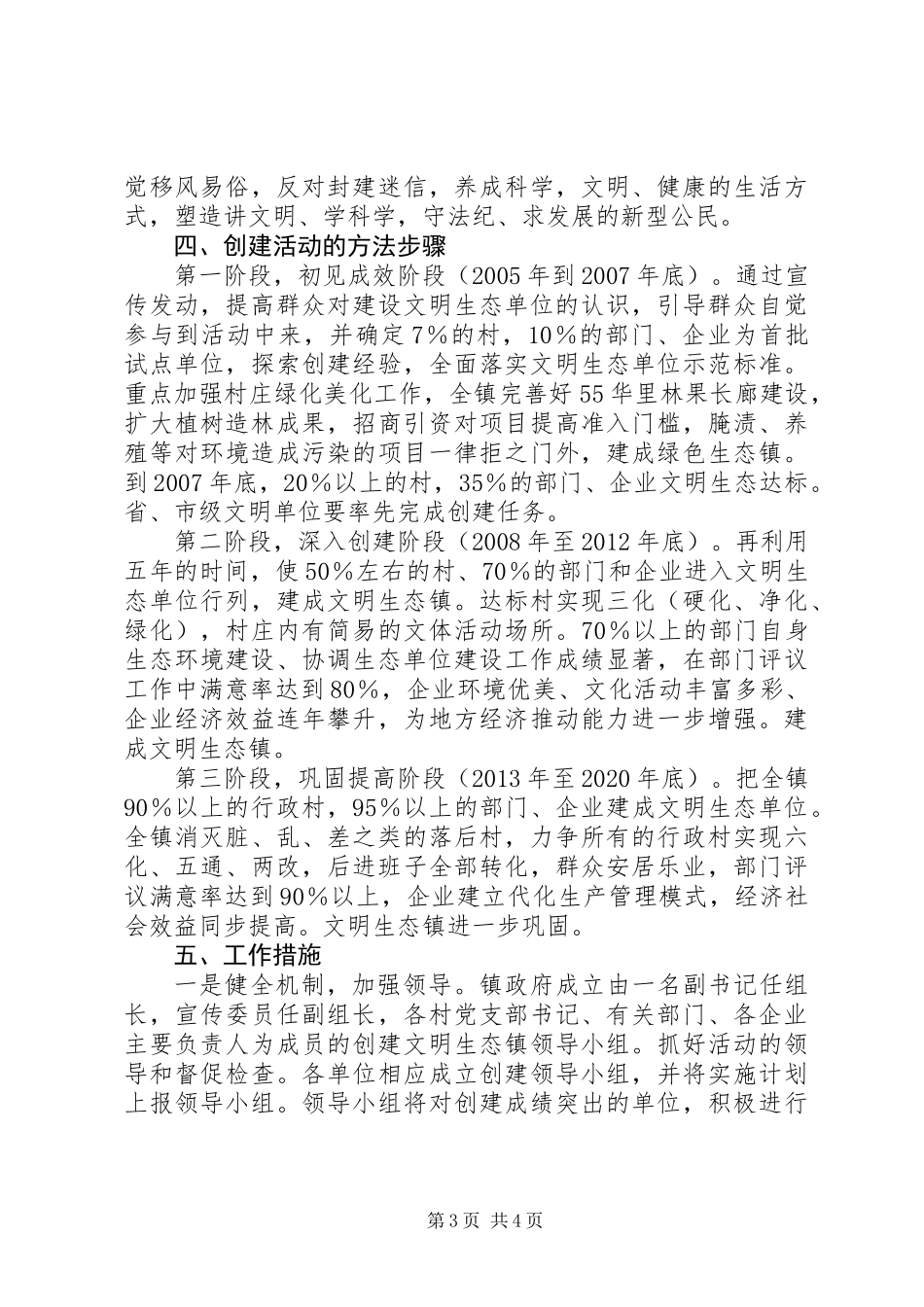 觉移风易俗，反对封建迷信，养成科学，文明、健康的生活方式，塑造讲文明、学科学，守法纪、求发展的新型公民。

四、创建活动的方法步骤

第一阶段，初见成效阶段（2005年到2007年底）。通过宣传发动，提高群众对建设文明生态单位的认识，引导群众自觉参与到活动中来，并确定7%的村，10%的部门、企业为首批试点单位，探索创建经验，全面落实文明生态单位示范标准。重点加强村庄绿化美化工作，全镇完善好55华里林果长廊建设，扩大植树造林成果，招商引资对项目提高准入门槛，腌渍、养殖等对环境造成污染的项目一律拒之门外，建成绿色生态镇。到2007年底，20%以上的村，35%的部门、企业文明生态达标。省、市级文明单位要率先完成创建任务。

第二阶段，深入创建阶段（2008年至2012年底）。再利用五年的时间，使50%左右的村、70%的部门和企业进入文明生态单位行列，建成文明生态镇。达标村实现三化（硬化、净化、绿化），村庄内有简易的文体活动场所。70%以上的部门自身生态环境建设、协调生态单位建设工作成绩显著，在部门评议工作中满意率达到80%，企业环境优美、文化活动丰富多彩、企业经济效益连年攀升，为地方经济推动能力进一步增强。建成文明生态镇。

第三阶段，巩固提高阶段（2013年至2020年底）。把全镇90%以上的行政村，95%以上的部门、企业建成文明生态单位。全镇消灭脏、乱、差之类的落后村，力争所有的行政村实现六化、五通、两改，后进班子全部转化，群众安居乐业，部门评议满意率达到90%以上，企业建立代化生产管理模式，经济社会效益同步提高。文明生态镇进一步巩固。

五、工作措施

一是健全机制，加强领导。镇政府成立由一名副书记任组长，宣传委员任副组长，各村党支部书记、有关部门、各企业主要负责人为成员的创建文明生态镇领导小组。抓好活动的领导和督促检查。各单位相应成立创建领导小组，并将实施计划上报领导小组。领导小组将对创建成绩突出的单位，积极进行

第3页 共4页